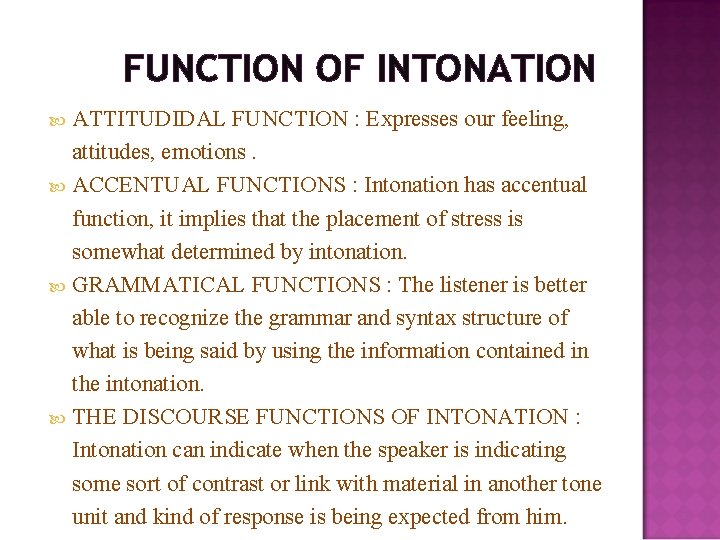 FUNCTION OF INTONATION

• ATTITUDIDAL FUNCTION : Expresses our feeling, attitudes, emotions .

• ACCENTUAL FUNCTIONS : Intonation has accentual function, it implies that the placement of stress is somewhat determined by intonation.

• GRAMMATICAL FUNCTIONS : The listener is better able to recognize the grammar and syntax structure of what is being said by using the information contained in the intonation.

• THE DISCOURSE FUNCTIONS OF INTONATION : Intonation can indicate when the speaker is indicating some sort of contrast or link with material in another tone unit and kind of response is being expected from him.